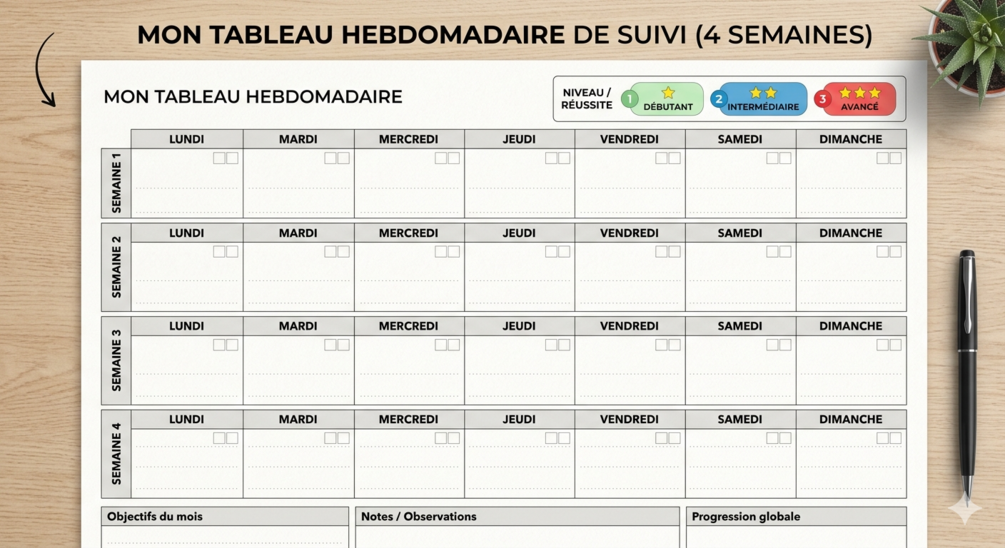 MON TABLEAU HEBDOMADAIRE DE SUIVI (4 SEMAINES)

MON TABLEAU HEBDOMADAIRE

NIVEAU / RÉUSSITE 1 DÉBUTANT 2 INTERMÉDIAIRE 3 AVANCÉ

| | LUNDI | MARDI | MERCREDI | JEUDI | VENDREDI | SAMEDI | DIMANCHE |
|---|---|---|---|---|---|---|---|
| SEMAINE 1 | | | | | | | |

| | LUNDI | MARDI | MERCREDI | JEUDI | VENDREDI | SAMEDI | DIMANCHE |
|---|---|---|---|---|---|---|---|
| SEMAINE 2 | | | | | | | |

| | LUNDI | MARDI | MERCREDI | JEUDI | VENDREDI | SAMEDI | DIMANCHE |
|---|---|---|---|---|---|---|---|
| SEMAINE 3 | | | | | | | |

| | LUNDI | MARDI | MERCREDI | JEUDI | VENDREDI | SAMEDI | DIMANCHE |
|---|---|---|---|---|---|---|---|
| SEMAINE 4 | | | | | | | |

Objectifs du mois

Notes / Observations

Progression globale